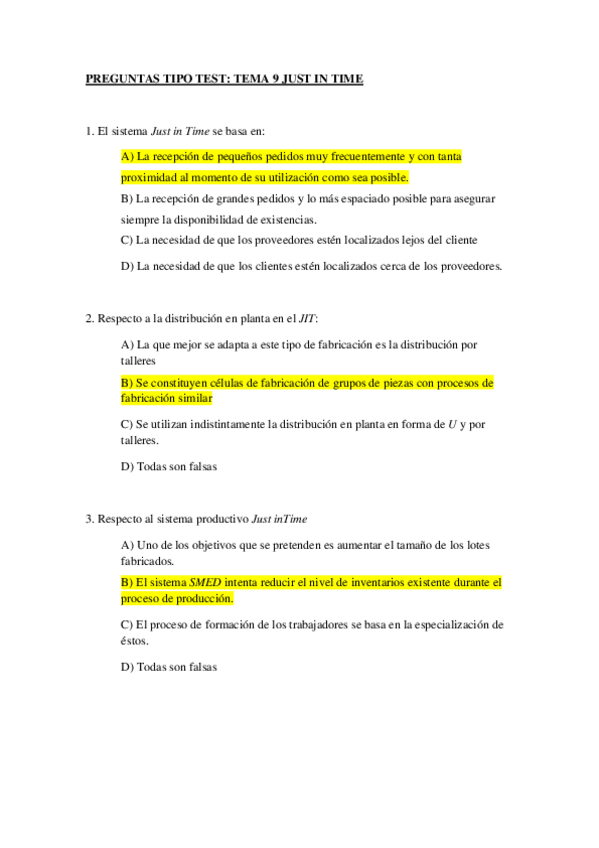 PREGUNTAS TIPO TEST: TEMA 9 JUST IN TIME

1. El sistema Just in Time se basa en:

A) La recepción de pequeños pedidos muy frecuentemente y con tanta proximidad al momento de su utilización como sea posible.

B) La recepción de grandes pedidos y lo más espaciado posible para asegurar siempre la disponibilidad de existencias.

C) La necesidad de que los proveedores estén localizados lejos del cliente

D) La necesidad de que los clientes estén localizados cerca de los proveedores.

2. Respecto a la distribución en planta en el JIT:

A) La que mejor se adapta a este tipo de fabricación es la distribución por talleres

B) Se constituyen células de fabricación de grupos de piezas con procesos de fabricación similar

C) Se utilizan indistintamente la distribución en planta en forma de U y por talleres.

D) Todas son falsas

3. Respecto al sistema productivo Just inTime

A) Uno de los objetivos que se pretenden es aumentar el tamaño de los lotes fabricados.

B) El sistema SMED intenta reducir el nivel de inventarios existente durante el proceso de producción.

C) El proceso de formación de los trabajadores se basa en la especialización de éstos.

D) Todas son falsas